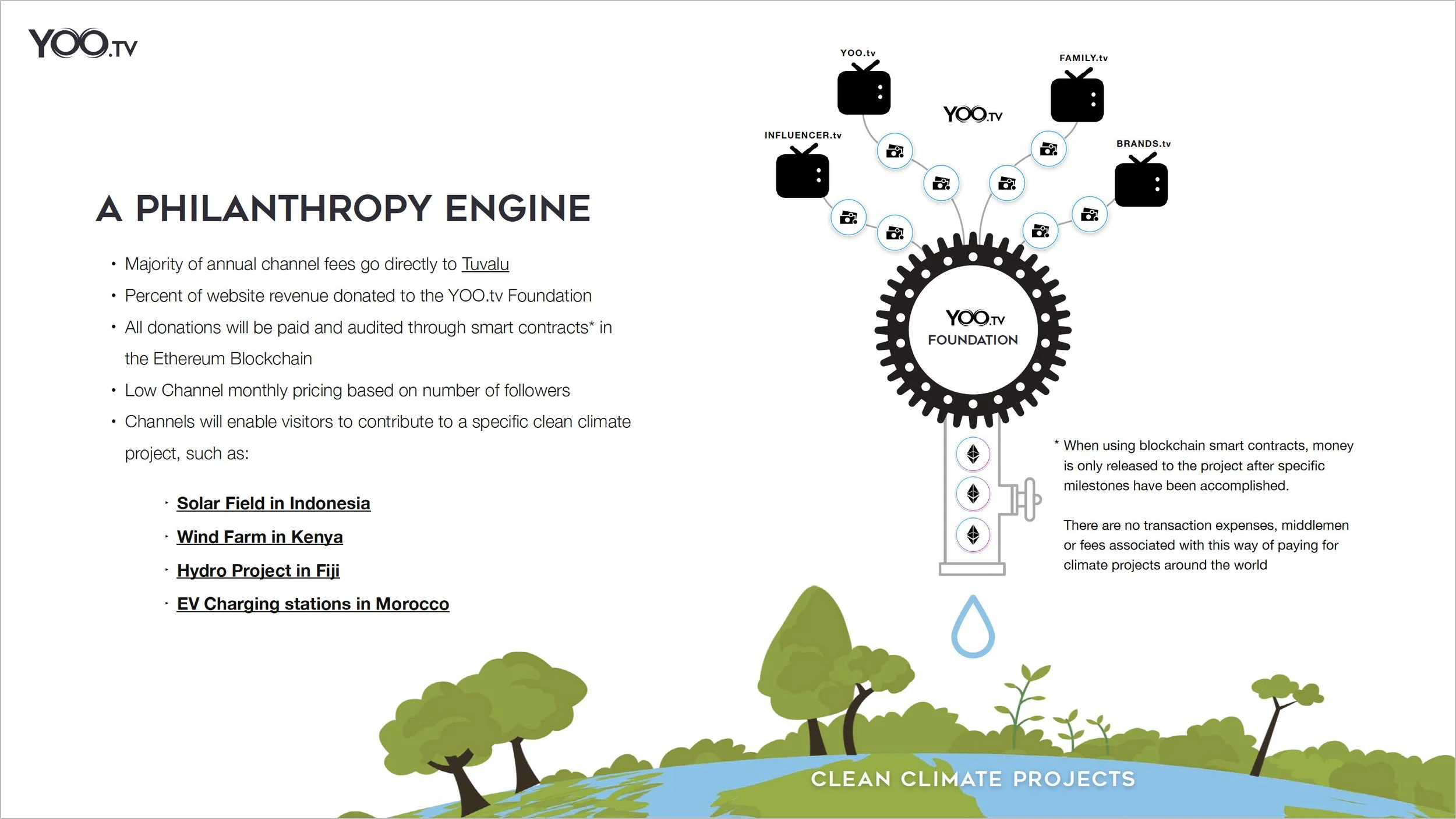 YOO.TV

A PHILANTHROPY ENGINE

• Majority of annual channel fees go directly to Tuvalu
• Percent of website revenue donated to the YOO.tv Foundation
• All donations will be paid and audited through smart contracts* in the Ethereum Blockchain
• Low Channel monthly pricing based on number of followers
• Channels will enable visitors to contribute to a specific clean climate project, such as:

· Solar Field in Indonesia
· Wind Farm in Kenya
· Hydro Project in Fiji
· EV Charging stations in Morocco

YOO.tv

FAMILY.tv

YOO.TV

INFLUENCER.tv

BRANDS.tv

YOO.TV
FOUNDATION

* When using blockchain smart contracts, money is only released to the project after specific milestones have been accomplished.

There are no transaction expenses, middlemen or fees associated with this way of paying for climate projects around the world

CLEAN CLIMATE PROJECTS